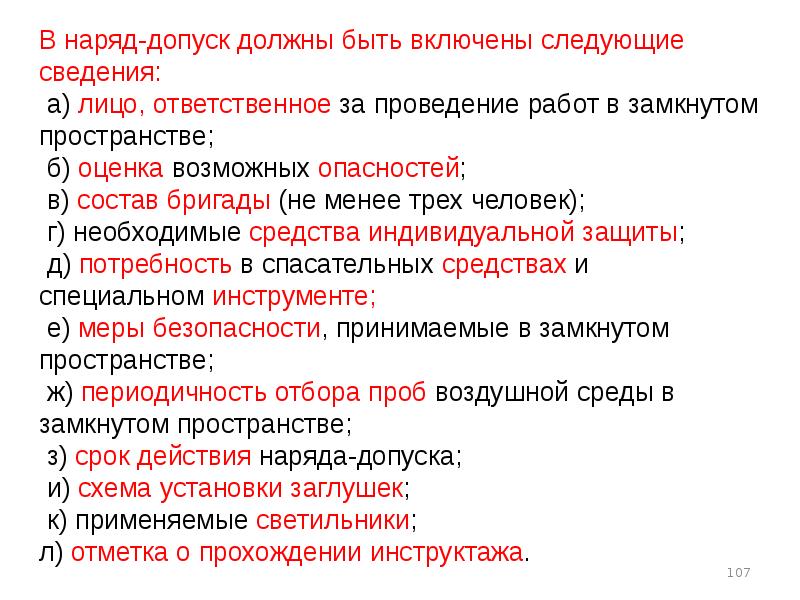 В наряд-допуск должны быть включены следующие сведения:
а) лицо, ответственное за проведение работ в замкнутом пространстве;
б) оценка возможных опасностей;
в) состав бригады (не менее трех человек);
г) необходимые средства индивидуальной защиты;
д) потребность в спасательных средствах и специальном инструменте;
е) меры безопасности, принимаемые в замкнутом пространстве;
ж) периодичность отбора проб воздушной среды в замкнутом пространстве;
з) срок действия наряда-допуска;
и) схема установки заглушек;
к) применяемые светильники;
л) отметка о прохождении инструктажа.

107